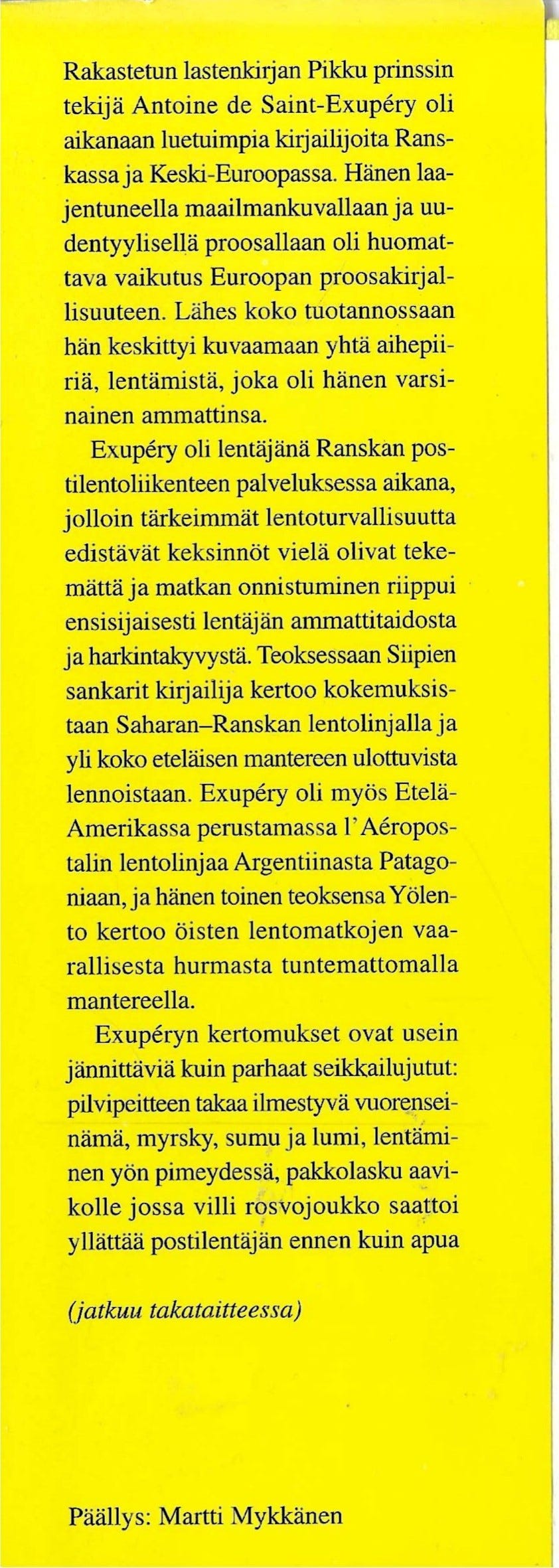 Rakastetun lastenkirjan Pikku prinssin tekijä Antoine de Saint-Exupéry oli aikanaan luetuimpia kirjailijoita Ranskassa ja Keski-Euroopassa. Hänen laajentuneella maailmankuvallaan ja uudentyylisellä proosallaan oli huomattava vaikutus Euroopan proosakirjallisuuteen. Lähes koko tuotannossaan hän keskittyi kuvaamaan yhtä aihepiiriä, lentämistä, joka oli hänen varsinainen ammattinsa.

Exupéry oli lentäjänä Ranskan postilentoliikenteen palveluksessa aikana, jolloin tärkeimmät lentoturvallisuutta edistävät keksinnöt vielä olivat tekemättä ja matkan onnistuminen riippui ensisijaisesti lentäjän ammattitaidosta ja harkintakyvystä. Teoksessaan Siipien sankarit kirjailija kertoo kokemuksistaan Saharan–Ranskan lentolinjalla ja yli koko eteläisen mantereen ulottuvista lennoistaan. Exupéry oli myös Etelä-Amerikassa perustamassa l'Aéropostalin lentolinjaa Argentiinasta Patagoniaan, ja hänen toinen teoksensa Yölento kertoo öisten lentomatkojen vaarallisesta hurmasta tuntemattomalla mantereella.

Exupéryn kertomukset ovat usein jännittäviä kuin parhaat seikkailujutut: pilvipeitteen takaa ilmestyvä vuorenseinämä, myrsky, sumu ja lumi, lentäminen yön pimeydessä, pakkolasku aavikolle jossa villi rosvojoukko saattoi yllättää postilentäjän ennen kuin apua

(jatkuu takataitteessa)

Päällys: Martti Mykkänen